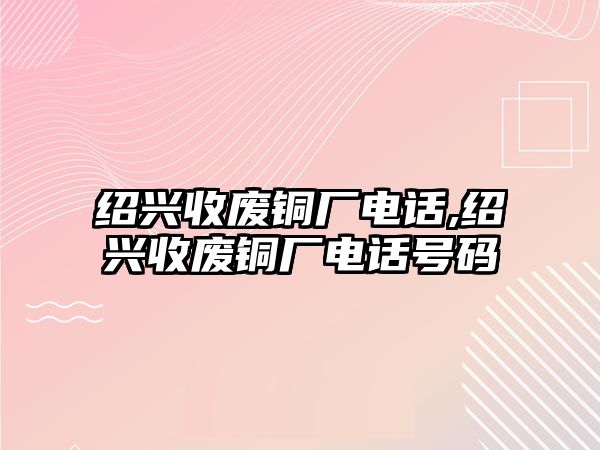 绍兴收废铜厂电话,绍兴收废铜厂电话号码